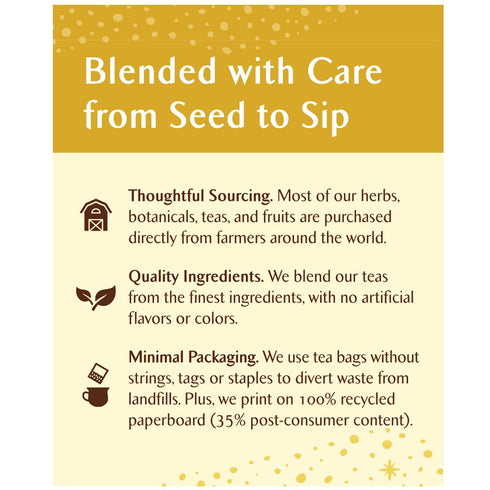 Blended with Care from Seed to Sip

Thoughtful Sourcing. Most of our herbs, botanicals, teas, and fruits are purchased directly from farmers around the world.

Quality Ingredients. We blend our teas from the finest ingredients, with no artificial flavors or colors.

Minimal Packaging. We use tea bags without strings, tags or staples to divert waste from landfills. Plus, we print on 100% recycled paperboard (35% post-consumer content).